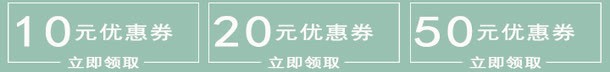 10元优惠券
立即领取

20元优惠券
立即领取

50元优惠券
立即领取